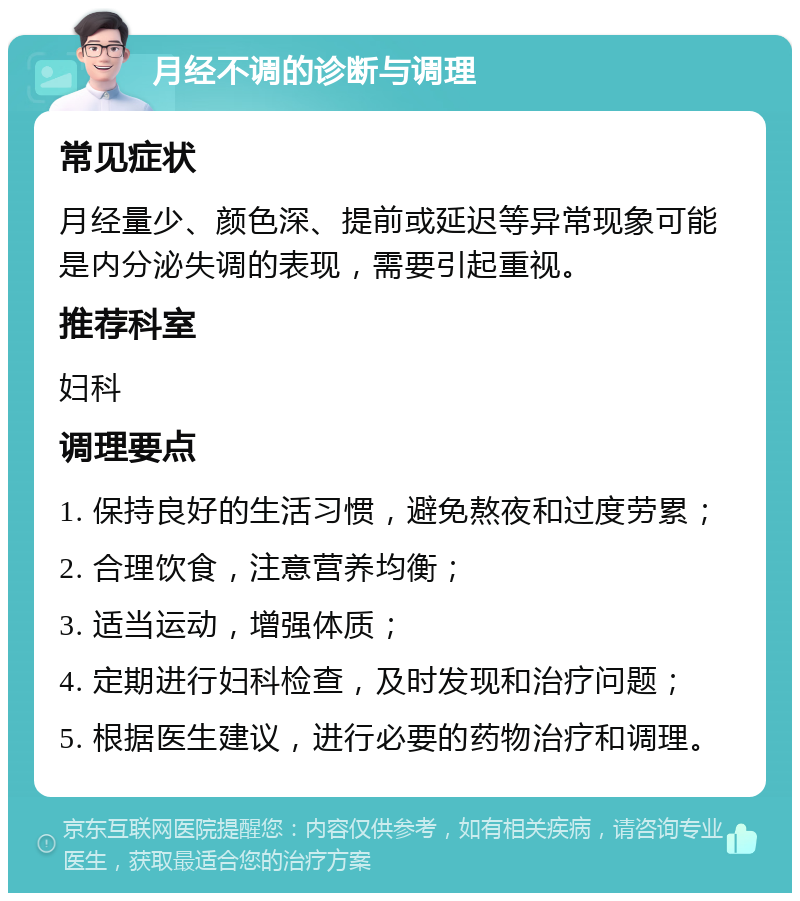 月经不调的诊断与调理

常见症状

月经量少、颜色深、提前或延迟等异常现象可能是内分泌失调的表现，需要引起重视。

推荐科室

妇科

调理要点

1. 保持良好的生活习惯，避免熬夜和过度劳累；

2. 合理饮食，注意营养均衡；

3. 适当运动，增强体质；

4. 定期进行妇科检查，及时发现和治疗问题；

5. 根据医生建议，进行必要的药物治疗和调理。

京东互联网医院提醒您：内容仅供参考，如有相关疾病，请咨询专业医生，获取最适合您的治疗方案